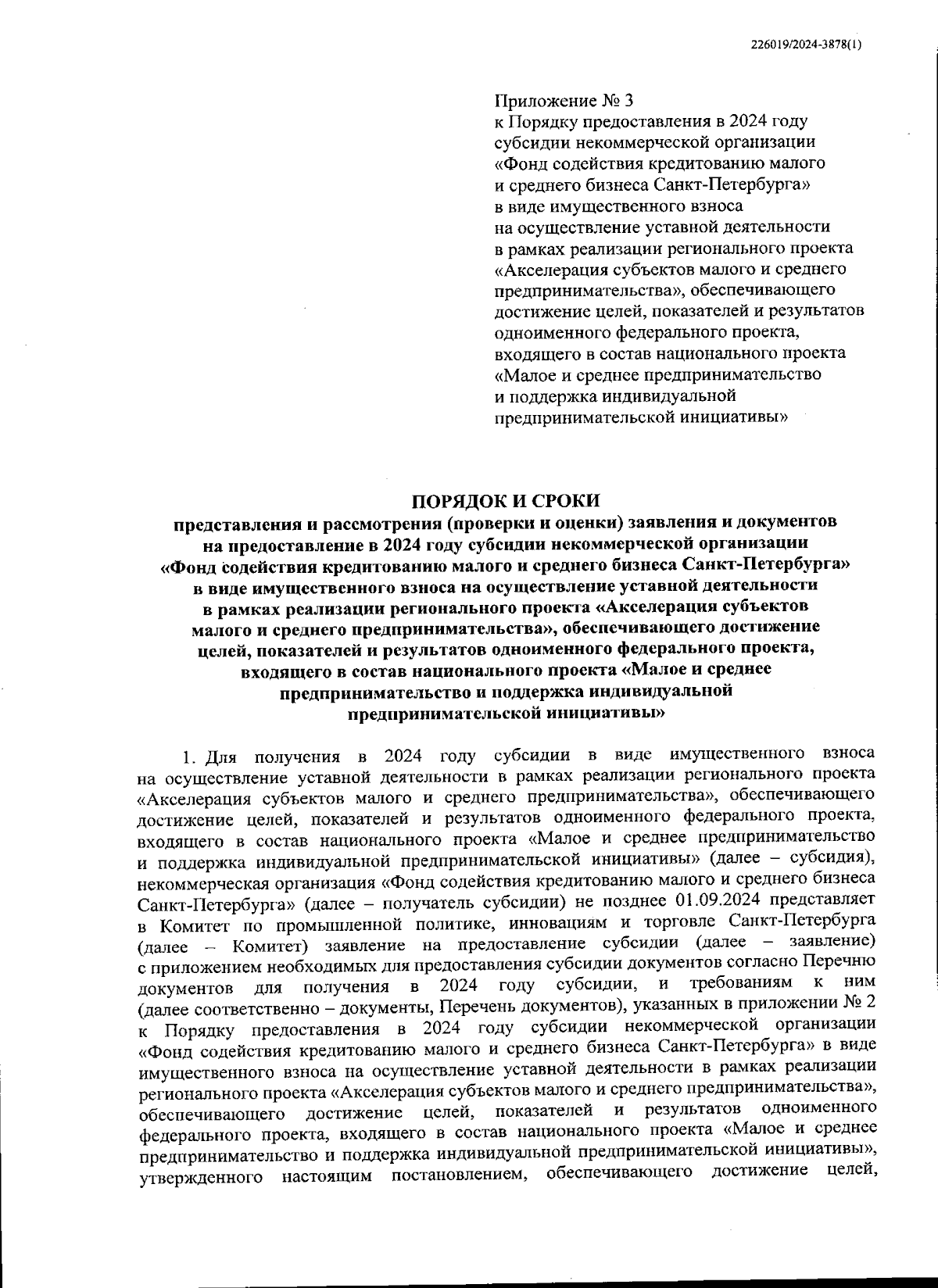 226019/2024-3878(1)

Приложение № 3
к Порядку предоставления в 2024 году субсидии некоммерческой организации «Фонд содействия кредитованию малого и среднего бизнеса Санкт-Петербурга» в виде имущественного взноса на осуществление уставной деятельности в рамках реализации регионального проекта «Акселерация субъектов малого и среднего предпринимательства», обеспечивающего достижение целей, показателей и результатов одноименного федерального проекта, входящего в состав национального проекта «Малое и среднее предпринимательство и поддержка индивидуальной предпринимательской инициативы»

ПОРЯДОК И СРОКИ
представления и рассмотрения (проверки и оценки) заявления и документов на предоставление в 2024 году субсидии некоммерческой организации «Фонд содействия кредитованию малого и среднего бизнеса Санкт-Петербурга» в виде имущественного взноса на осуществление уставной деятельности в рамках реализации регионального проекта «Акселерация субъектов малого и среднего предпринимательства», обеспечивающего достижение целей, показателей и результатов одноименного федерального проекта, входящего в состав национального проекта «Малое и среднее предпринимательство и поддержка индивидуальной предпринимательской инициативы»

1. Для получения в 2024 году субсидии в виде имущественного взноса на осуществление уставной деятельности в рамках реализации регионального проекта «Акселерация субъектов малого и среднего предпринимательства», обеспечивающего достижение целей, показателей и результатов одноименного федерального проекта, входящего в состав национального проекта «Малое и среднее предпринимательство и поддержка индивидуальной предпринимательской инициативы» (далее – субсидия), некоммерческая организация «Фонд содействия кредитованию малого и среднего бизнеса Санкт-Петербурга» (далее – получатель субсидии) не позднее 01.09.2024 представляет в Комитет по промышленной политике, инновациям и торговле Санкт-Петербурга (далее – Комитет) заявление на предоставление субсидии (далее – заявление) с приложением необходимых для предоставления субсидии документов согласно Перечню документов для получения в 2024 году субсидии, и требованиям к ним (далее соответственно – документы, Перечень документов), указанных в приложении № 2 к Порядку предоставления в 2024 году субсидии некоммерческой организации «Фонд содействия кредитованию малого и среднего бизнеса Санкт-Петербурга» в виде имущественного взноса на осуществление уставной деятельности в рамках реализации регионального проекта «Акселерация субъектов малого и среднего предпринимательства», обеспечивающего достижение целей, показателей и результатов одноименного федерального проекта, входящего в состав национального проекта «Малое и среднее предпринимательство и поддержка индивидуальной предпринимательской инициативы», утвержденного настоящим постановлением, обеспечивающего достижение целей,